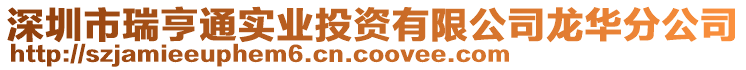 深圳市瑞亨通实业投资有限公司龙华分公司
http://szjamieeuphem6.cn.coovee.com